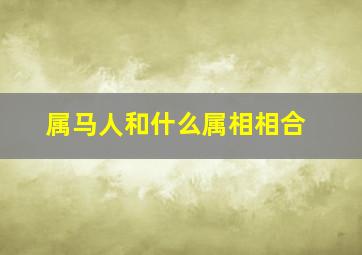 属马人和什么属相相合